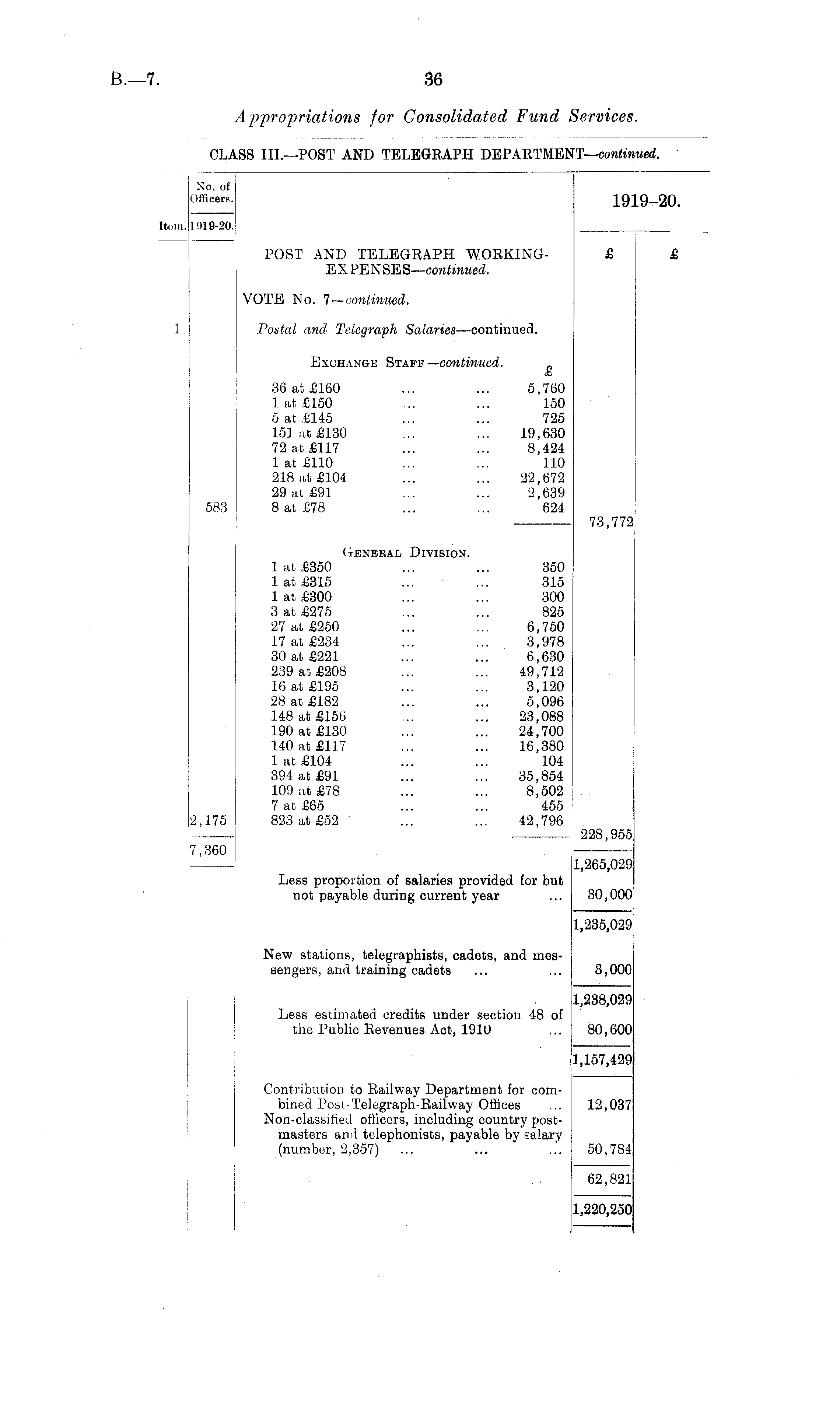 B.—7.

36

Appropriations for Consolidated Fund Services.

CLASS III.—POST AND TELEGRAPH DEPARTMENT—continued.

| Item. | No. of Officers. 1919-20. | | 1919-20. £ | £ |
|---|---|---|---|---|
| | | POST AND TELEGRAPH WORKING-EXPENSES—continued. | | |
| | | VOTE No. 7—continued. | | |
| 1 | | Postal and Telegraph Salaries—continued. | | |
| | | Exchange Staff—continued. £ | | |
| | | 36 at £160 ... ... 5,760 | | |
| | | 1 at £150 ... ... 150 | | |
| | | 5 at £145 ... ... 725 | | |
| | | 151 at £130 ... ... 19,630 | | |
| | | 72 at £117 ... ... 8,424 | | |
| | | 1 at £110 ... ... 110 | | |
| | | 218 at £104 ... ... 22,672 | | |
| | | 29 at £91 ... ... 2,639 | | |
| | 583 | 8 at £78 ... ... 624 | 73,772 | |
| | | General Division. | | |
| | | 1 at £350 ... ... 350 | | |
| | | 1 at £315 ... ... 315 | | |
| | | 1 at £300 ... ... 300 | | |
| | | 3 at £275 ... ... 825 | | |
| | | 27 at £250 ... ... 6,750 | | |
| | | 17 at £234 ... ... 3,978 | | |
| | | 30 at £221 ... ... 6,630 | | |
| | | 239 at £208 ... ... 49,712 | | |
| | | 16 at £195 ... ... 3,120 | | |
| | | 28 at £182 ... ... 5,096 | | |
| | | 148 at £156 ... ... 23,088 | | |
| | | 190 at £130 ... ... 24,700 | | |
| | | 140 at £117 ... ... 16,380 | | |
| | | 1 at £104 ... ... 104 | | |
| | | 394 at £91 ... ... 35,854 | | |
| | | 109 at £78 ... ... 8,502 | | |
| | | 7 at £65 ... ... 455 | | |
| | 2,175 | 823 at £52 ... ... 42,796 | 228,955 | |
| | 7,360 | | 1,265,029 | |
| | | Less proportion of salaries provided for but not payable during current year ... | 30,000 | |
| | | | 1,235,029 | |
| | | New stations, telegraphists, cadets, and messengers, and training cadets ... ... | 3,000 | |
| | | | 1,238,029 | |
| | | Less estimated credits under section 48 of the Public Revenues Act, 1910 ... | 80,600 | |
| | | | 1,157,429 | |
| | | Contribution to Railway Department for combined Post-Telegraph-Railway Offices ... | 12,037 | |
| | | Non-classified officers, including country postmasters and telephonists, payable by salary (number, 2,357) ... ... ... | 50,784 | |
| | | | 62,821 | |
| | | | 1,220,250 | |